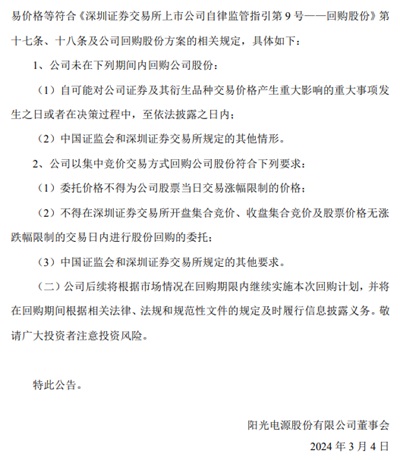 易价格等符合《深圳证券交易所上市公司自律监管指引第 9 号——回购股份》第十七条、十八条及公司回购股份方案的相关规定，具体如下：

1、公司未在下列期间内回购公司股份：

（1）自可能对公司证券及其衍生品种交易价格产生重大影响的重大事项发生之日或者在决策过程中，至依法披露之日内；

（2）中国证监会和深圳证券交易所规定的其他情形。

2、公司以集中竞价交易方式回购公司股份符合下列要求：

（1）委托价格不得为公司股票当日交易涨幅限制的价格；

（2）不得在深圳证券交易所开盘集合竞价、收盘集合竞价及股票价格无涨跌幅限制的交易日内进行股份回购的委托；

（3）中国证监会和深圳证券交易所规定的其他要求。

（二）公司后续将根据市场情况在回购期限内继续实施本次回购计划，并将在回购期间根据相关法律、法规和规范性文件的规定及时履行信息披露义务。敬请广大投资者注意投资风险。

特此公告。

阳光电源股份有限公司董事会

2024 年 3 月 4 日